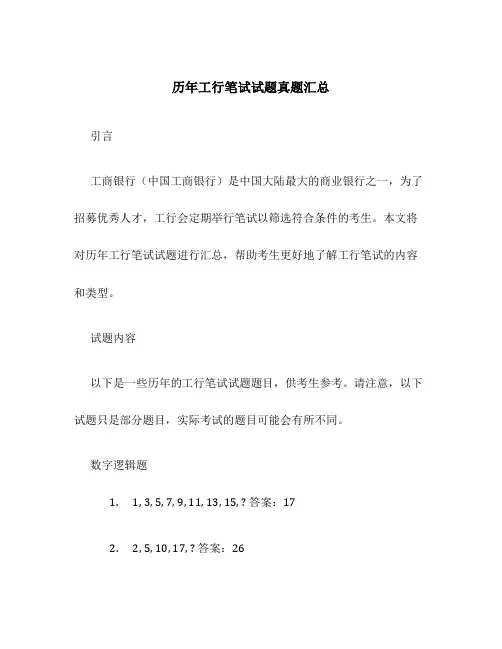 历年工行笔试试题真题汇总

引言

工商银行（中国工商银行）是中国大陆最大的商业银行之一，为了招募优秀人才，工行会定期举行笔试以筛选符合条件的考生。本文将对历年工行笔试试题进行汇总，帮助考生更好地了解工行笔试的内容和类型。

试题内容

以下是一些历年的工行笔试试题题目，供考生参考。请注意，以下试题只是部分题目，实际考试的题目可能会有所不同。

数字逻辑题

1. 1, 3, 5, 7, 9, 11, 13, 15, ? 答案：17

2. 2, 5, 10, 17, ? 答案：26